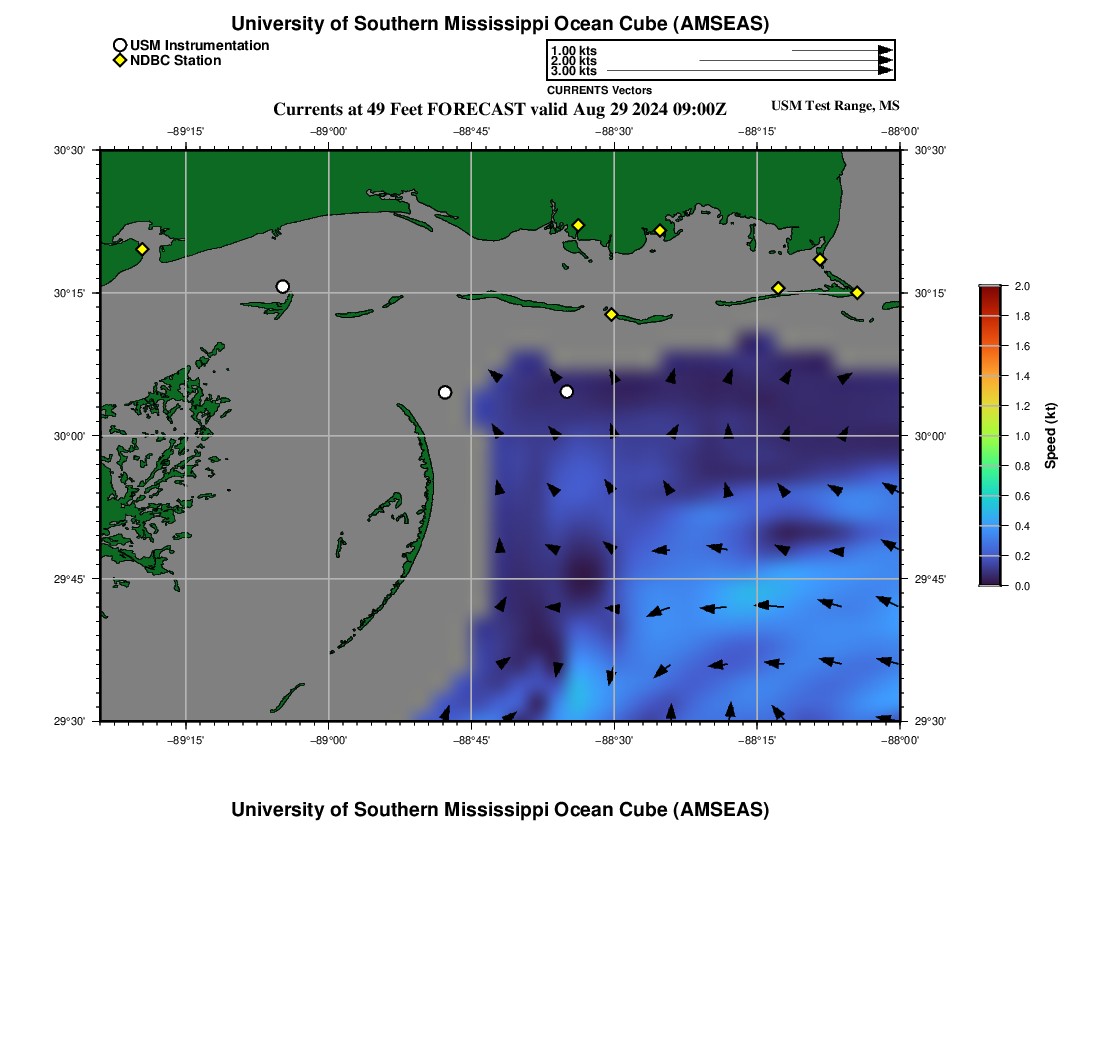 University of Southern Mississippi Ocean Cube (AMSEAS)

USM Instrumentation
NDBC Station

1.00 kts
2.00 kts
3.00 kts
CURRENTS Vectors

Currents at 49 Feet FORECAST valid Aug 29 2024 09:00Z

USM Test Range, MS

−89°15' −89°00' −88°45' −88°30' −88°15' −88°00'

30°30' 30°15' 30°00' 29°45' 29°30'

30°30' 30°15' 30°00' 29°45' 29°30'

−89°15' −89°00' −88°45' −88°30' −88°15' −88°00'

2.0
1.8
1.6
1.4
1.2
1.0
0.8
0.6
0.4
0.2
0.0
Speed (kt)

University of Southern Mississippi Ocean Cube (AMSEAS)